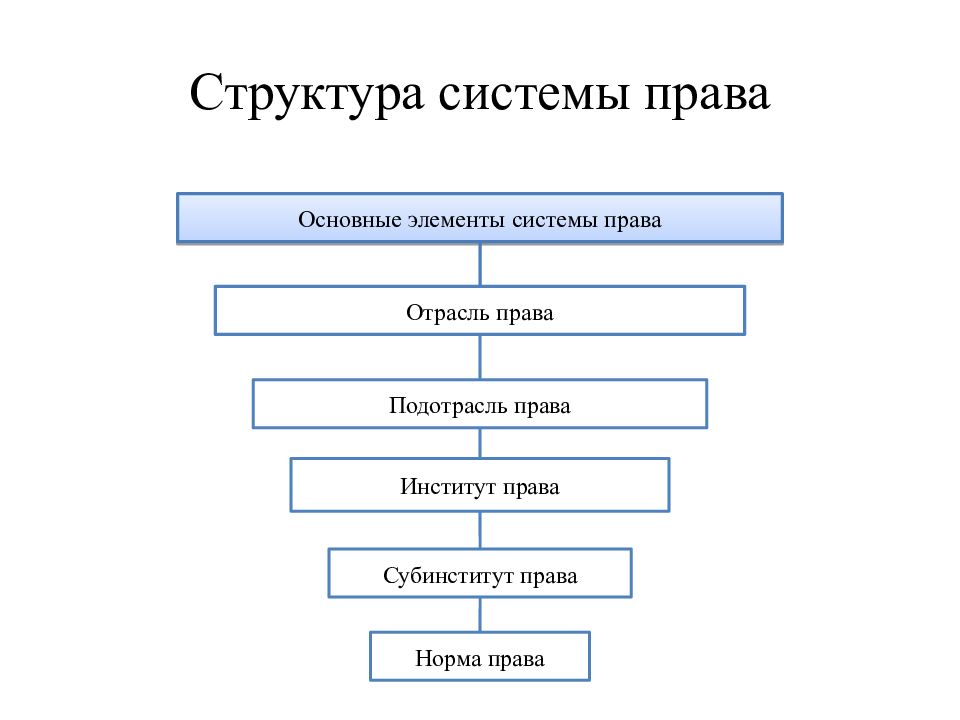 Структура системы права

Основные элементы системы права

Отрасль права

Подотрасль права

Институт права

Субинститут права

Норма права